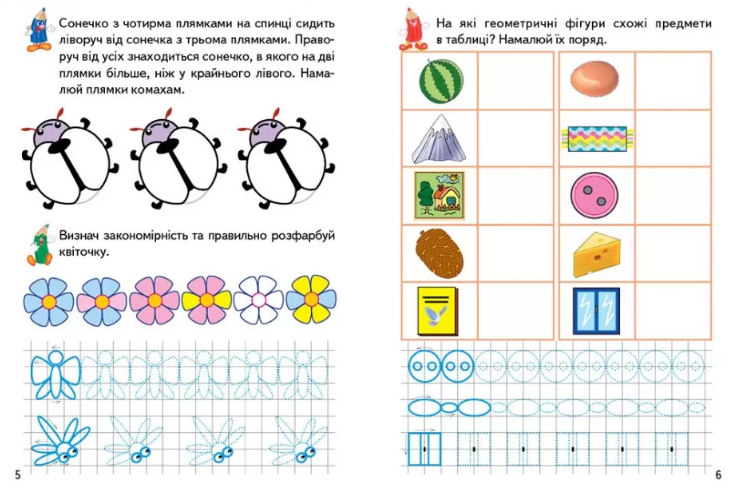 Сонечко з чотирма плямками на спинці сидить ліворуч від сонечка з трьома плямками. Праворуч від усіх знаходиться сонечко, в якого на дві плямки більше, ніж у крайнього лівого. Намалюй плямки комахам.

Визнач закономірність та правильно розфарбуй квіточку.

5

На які геометричні фігури схожі предмети в таблиці? Намалюй їх поряд.

6